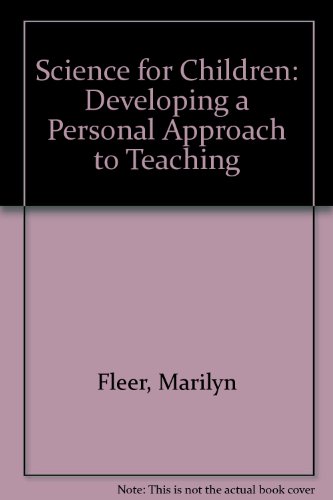 Science for Children: Developing a Personal Approach to Teaching

Fleer, Marilyn

Note: This is not the actual book cover